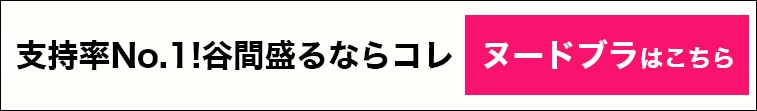 支持率No.1!谷間盛るならコレ

ヌードブラはこちら